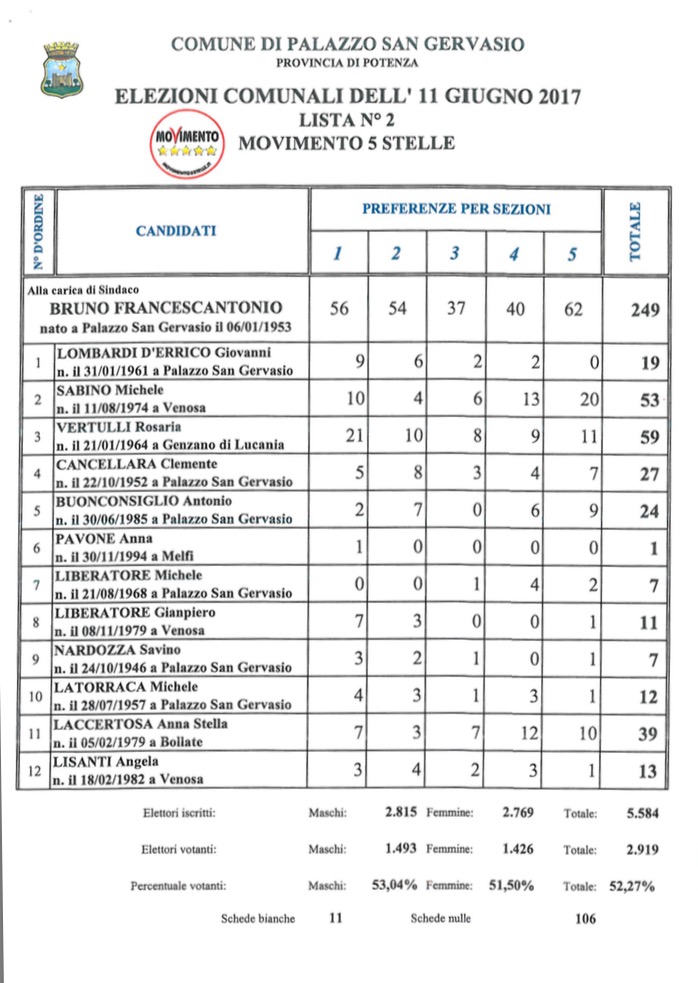 COMUNE DI PALAZZO SAN GERVASIO
PROVINCIA DI POTENZA

ELEZIONI COMUNALI DELL' 11 GIUGNO 2017
LISTA N° 2
MOVIMENTO 5 STELLE

MOVIMENTO

| N° D'ORDINE | CANDIDATI | PREFERENZE PER SEZIONI 1 | 2 | 3 | 4 | 5 | TOTALE |
|---|---|---|---|---|---|---|---|
| | Alla carica di Sindaco BRUNO FRANCESCANTONIO nato a Palazzo San Gervasio il 06/01/1953 | 56 | 54 | 37 | 40 | 62 | 249 |
| 1 | LOMBARDI D'ERRICO Giovanni n. il 31/01/1961 a Palazzo San Gervasio | 9 | 6 | 2 | 2 | 0 | 19 |
| 2 | SABINO Michele n. il 11/08/1974 a Venosa | 10 | 4 | 6 | 13 | 20 | 53 |
| 3 | VERTULLI Rosaria n. il 21/01/1964 a Genzano di Lucania | 21 | 10 | 8 | 9 | 11 | 59 |
| 4 | CANCELLARA Clemente n. il 22/10/1952 a Palazzo San Gervasio | 5 | 8 | 3 | 4 | 7 | 27 |
| 5 | BUONCONSIGLIO Antonio n. il 30/06/1985 a Palazzo San Gervasio | 2 | 7 | 0 | 6 | 9 | 24 |
| 6 | PAVONE Anna n. il 30/11/1994 a Melfi | 1 | 0 | 0 | 0 | 0 | 1 |
| 7 | LIBERATORE Michele n. il 21/08/1968 a Palazzo San Gervasio | 0 | 0 | 1 | 4 | 2 | 7 |
| 8 | LIBERATORE Gianpiero n. il 08/11/1979 a Venosa | 7 | 3 | 0 | 0 | 1 | 11 |
| 9 | NARDOZZA Savino n. il 24/10/1946 a Palazzo San Gervasio | 3 | 2 | 1 | 0 | 1 | 7 |
| 10 | LATORRACA Michele n. il 28/07/1957 a Palazzo San Gervasio | 4 | 3 | 1 | 3 | 1 | 12 |
| 11 | LACCERTOSA Anna Stella n. il 05/02/1979 a Bollate | 7 | 3 | 7 | 12 | 10 | 39 |
| 12 | LISANTI Angela n. il 18/02/1982 a Venosa | 3 | 4 | 2 | 3 | 1 | 13 |

Elettori iscritti: Maschi: 2.815 Femmine: 2.769 Totale: 5.584

Elettori votanti: Maschi: 1.493 Femmine: 1.426 Totale: 2.919

Percentuale votanti: Maschi: 53,04% Femmine: 51,50% Totale: 52,27%

Schede bianche 11 Schede nulle 106